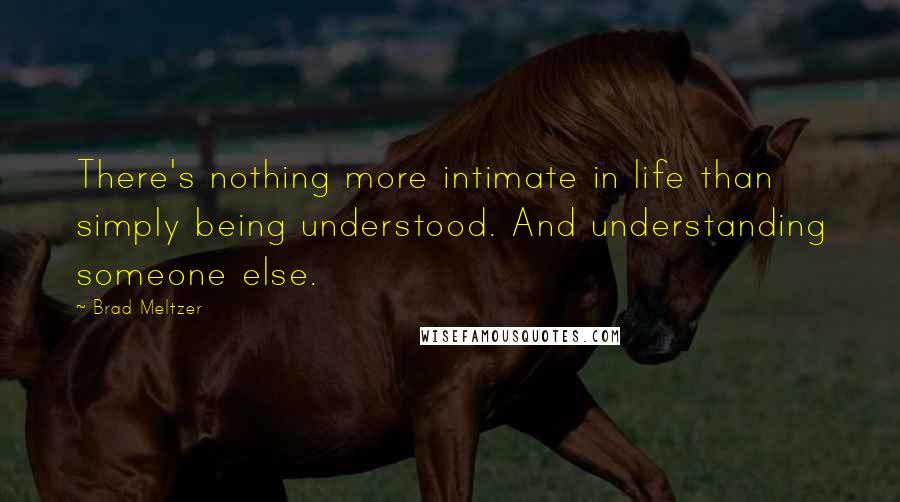 There's nothing more intimate in life than simply being understood. And understanding someone else.

~ Brad Meltzer

WISEFAMOUSQUOTES.COM